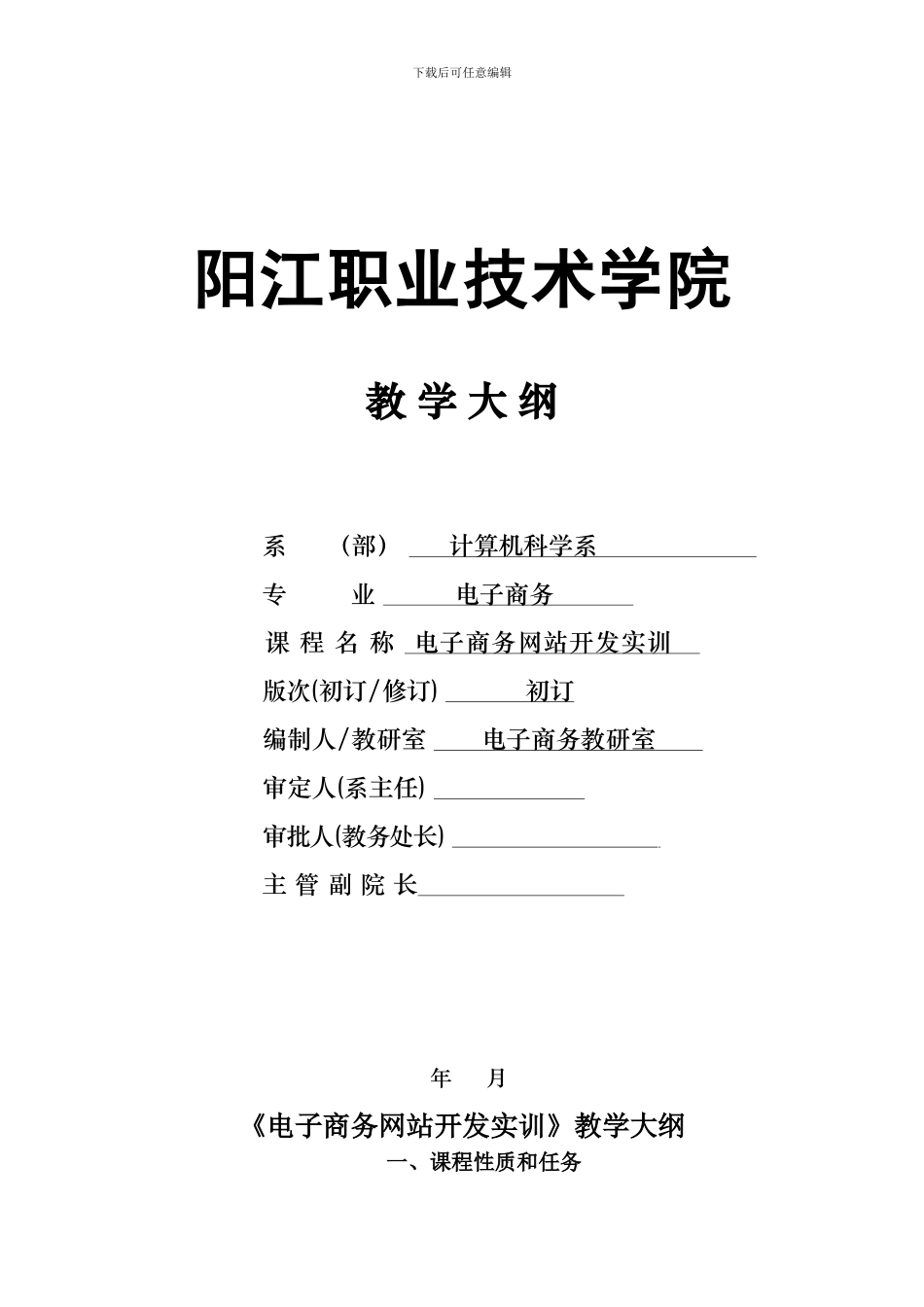 下载后可任意编辑

阳江职业技术学院

教 学 大 纲

系 （部） 计算机科学系

专 业 电子商务

课 程 名 称 电子商务网站开发实训

版次(初订/修订) 初订

编制人/教研室 电子商务教研室

审定人(系主任)

审批人(教务处长)

主 管 副 院 长

年 月

《电子商务网站开发实训》教学大纲

一、课程性质和任务